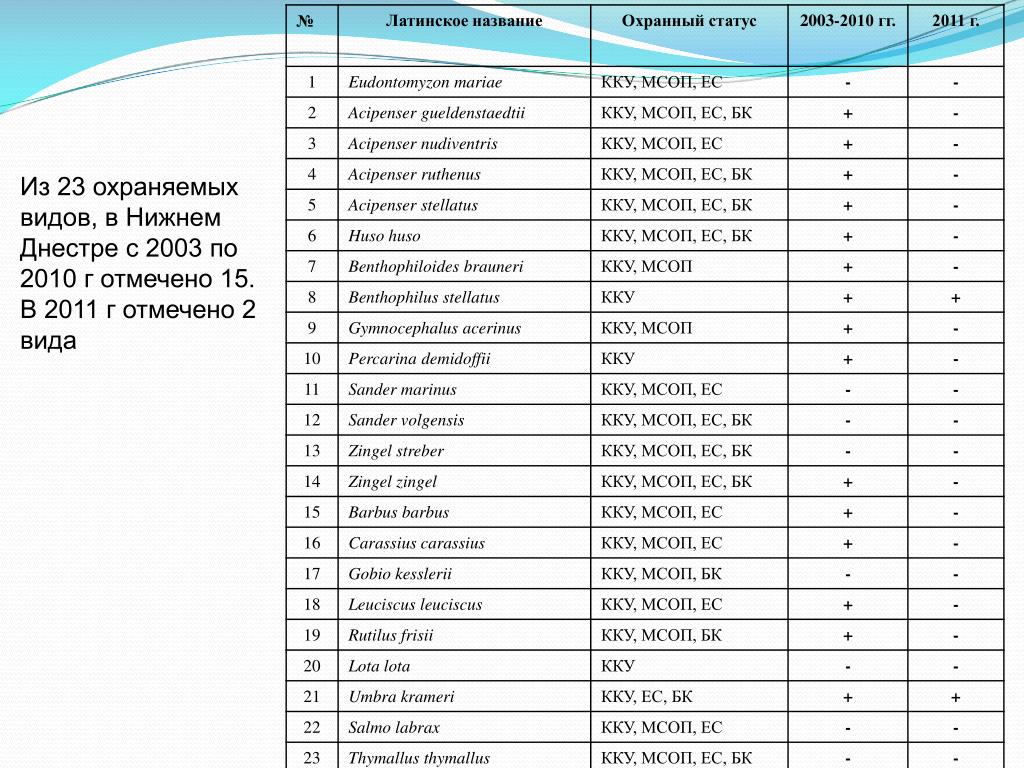 Из 23 охраняемых видов, в Нижнем Днестре с 2003 по 2010 г отмечено 15. В 2011 г отмечено 2 вида

| № | Латинское название | Охранный статус | 2003-2010 гг. | 2011 г. |
|---|---|---|---|---|
| 1 | Eudontomyzon mariae | ККУ, МСОП, ЕС | - | - |
| 2 | Acipenser gueldenstaedtii | ККУ, МСОП, ЕС, БК | + | - |
| 3 | Acipenser nudiventris | ККУ, МСОП, ЕС | + | - |
| 4 | Acipenser ruthenus | ККУ, МСОП, ЕС, БК | + | - |
| 5 | Acipenser stellatus | ККУ, МСОП, ЕС, БК | + | - |
| 6 | Huso huso | ККУ, МСОП, ЕС, БК | + | - |
| 7 | Benthophiloides brauneri | ККУ, МСОП | + | - |
| 8 | Benthophilus stellatus | ККУ | + | + |
| 9 | Gymnocephalus acerinus | ККУ, МСОП | + | - |
| 10 | Percarina demidoffii | ККУ | + | - |
| 11 | Sander marinus | ККУ, МСОП, ЕС | - | - |
| 12 | Sander volgensis | ККУ, МСОП, ЕС, БК | - | - |
| 13 | Zingel streber | ККУ, МСОП, ЕС, БК | - | - |
| 14 | Zingel zingel | ККУ, МСОП, ЕС, БК | + | - |
| 15 | Barbus barbus | ККУ, МСОП, ЕС | + | - |
| 16 | Carassius carassius | ККУ, МСОП, ЕС | + | - |
| 17 | Gobio kesslerii | ККУ, МСОП, БК | - | - |
| 18 | Leuciscus leuciscus | ККУ, МСОП, ЕС | + | - |
| 19 | Rutilus frisii | ККУ, МСОП, БК | + | - |
| 20 | Lota lota | ККУ | - | - |
| 21 | Umbra krameri | ККУ, ЕС, БК | + | + |
| 22 | Salmo labrax | ККУ, МСОП, ЕС | - | - |
| 23 | Thymallus thymallus | ККУ, МСОП, ЕС, БК | - | - |